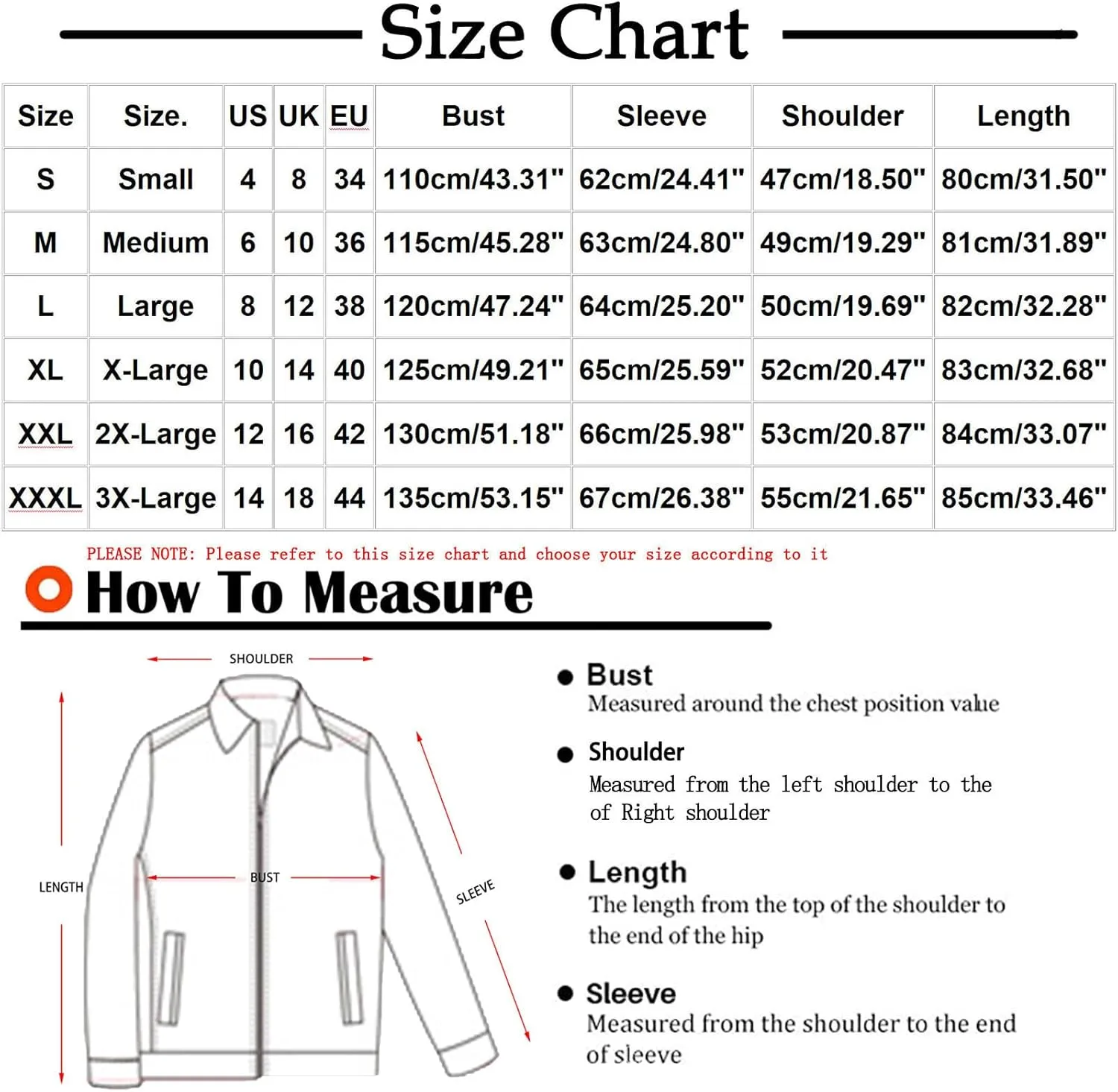 Size Chart

| Size | Size. | US | UK | EU | Bust | Sleeve | Shoulder | Length |
|---|---|---|---|---|---|---|---|---|
| S | Small | 4 | 8 | 34 | 110cm/43.31" | 62cm/24.41" | 47cm/18.50" | 80cm/31.50" |
| M | Medium | 6 | 10 | 36 | 115cm/45.28" | 63cm/24.80" | 49cm/19.29" | 81cm/31.89" |
| L | Large | 8 | 12 | 38 | 120cm/47.24" | 64cm/25.20" | 50cm/19.69" | 82cm/32.28" |
| XL | X-Large | 10 | 14 | 40 | 125cm/49.21" | 65cm/25.59" | 52cm/20.47" | 83cm/32.68" |
| XXL | 2X-Large | 12 | 16 | 42 | 130cm/51.18" | 66cm/25.98" | 53cm/20.87" | 84cm/33.07" |
| XXXL | 3X-Large | 14 | 18 | 44 | 135cm/53.15" | 67cm/26.38" | 55cm/21.65" | 85cm/33.46" |

PLEASE NOTE: Please refer to this size chart and choose your size according to it

How To Measure

SHOULDER

LENGTH

BUST

SLEEVE

Bust
Measured around the chest position value

Shoulder
Measured from the left shoulder to the of Right shoulder

Length
The length from the top of the shoulder to the end of the hip

Sleeve
Measured from the shoulder to the end of sleeve